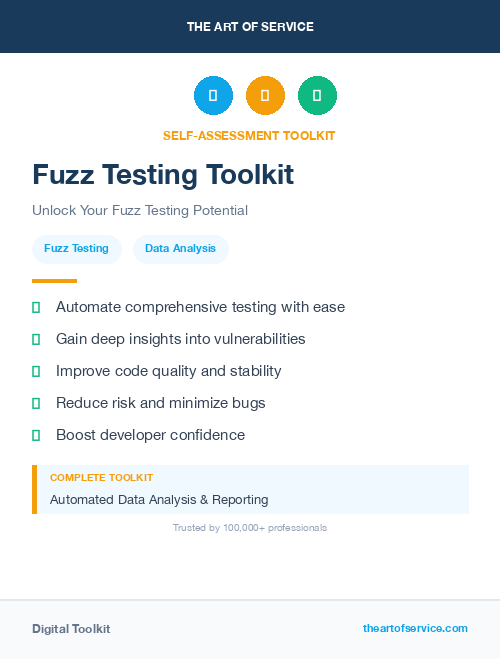 THE ART OF SERVICE

SELF-ASSESSMENT TOOLKIT

Fuzz Testing Toolkit

Unlock Your Fuzz Testing Potential

Fuzz Testing

Data Analysis

Automate comprehensive testing with ease

Gain deep insights into vulnerabilities

Improve code quality and stability

Reduce risk and minimize bugs

Boost developer confidence

COMPLETE TOOLKIT

Automated Data Analysis & Reporting

Trusted by 100,000+ professionals

Digital Toolkit

theartofservice.com